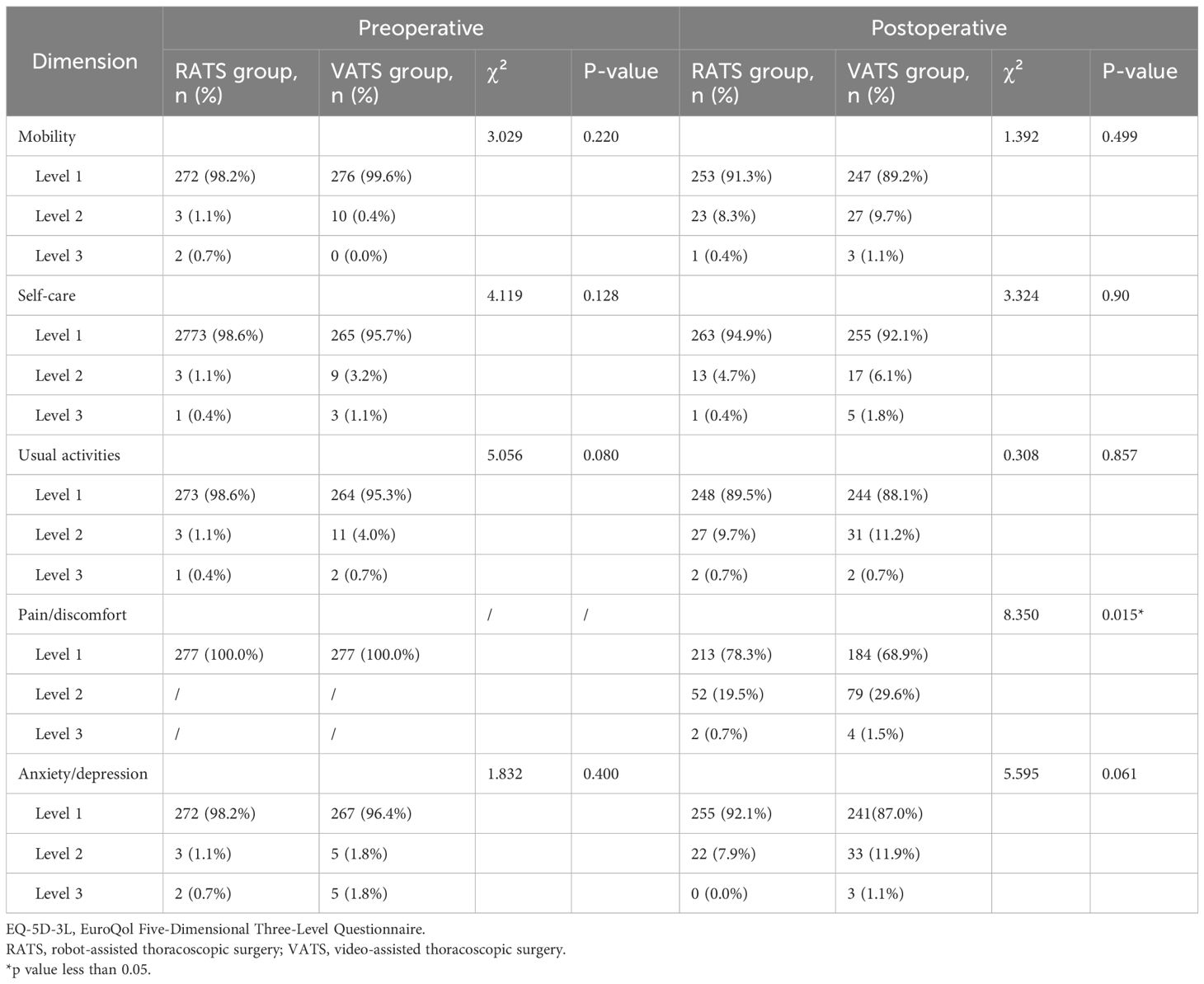 | Dimension | Preoperative | | | | Postoperative | | | |
|---|---|---|---|---|---|---|---|---|
| | RATS group, n (%) | VATS group, n (%) | $\chi^2$ | P-value | RATS group, n (%) | VATS group, n (%) | $\chi^2$ | P-value |
| Mobility | | | 3.029 | 0.220 | | | 1.392 | 0.499 |
| Level 1 | 272 (98.2%) | 276 (99.6%) | | | 253 (91.3%) | 247 (89.2%) | | |
| Level 2 | 3 (1.1%) | 10 (0.4%) | | | 23 (8.3%) | 27 (9.7%) | | |
| Level 3 | 2 (0.7%) | 0 (0.0%) | | | 1 (0.4%) | 3 (1.1%) | | |
| Self-care | | | 4.119 | 0.128 | | | 3.324 | 0.90 |
| Level 1 | 2773 (98.6%) | 265 (95.7%) | | | 263 (94.9%) | 255 (92.1%) | | |
| Level 2 | 3 (1.1%) | 9 (3.2%) | | | 13 (4.7%) | 17 (6.1%) | | |
| Level 3 | 1 (0.4%) | 3 (1.1%) | | | 1 (0.4%) | 5 (1.8%) | | |
| Usual activities | | | 5.056 | 0.080 | | | 0.308 | 0.857 |
| Level 1 | 273 (98.6%) | 264 (95.3%) | | | 248 (89.5%) | 244 (88.1%) | | |
| Level 2 | 3 (1.1%) | 11 (4.0%) | | | 27 (9.7%) | 31 (11.2%) | | |
| Level 3 | 1 (0.4%) | 2 (0.7%) | | | 2 (0.7%) | 2 (0.7%) | | |
| Pain/discomfort | | | / | / | | | 8.350 | 0.015* |
| Level 1 | 277 (100.0%) | 277 (100.0%) | | | 213 (78.3%) | 184 (68.9%) | | |
| Level 2 | / | / | | | 52 (19.5%) | 79 (29.6%) | | |
| Level 3 | / | / | | | 2 (0.7%) | 4 (1.5%) | | |
| Anxiety/depression | | | 1.832 | 0.400 | | | 5.595 | 0.061 |
| Level 1 | 272 (98.2%) | 267 (96.4%) | | | 255 (92.1%) | 241(87.0%) | | |
| Level 2 | 3 (1.1%) | 5 (1.8%) | | | 22 (7.9%) | 33 (11.9%) | | |
| Level 3 | 2 (0.7%) | 5 (1.8%) | | | 0 (0.0%) | 3 (1.1%) | | |

EQ-5D-3L, EuroQol Five-Dimensional Three-Level Questionnaire.
RATS, robot-assisted thoracoscopic surgery; VATS, video-assisted thoracoscopic surgery.
*p value less than 0.05.